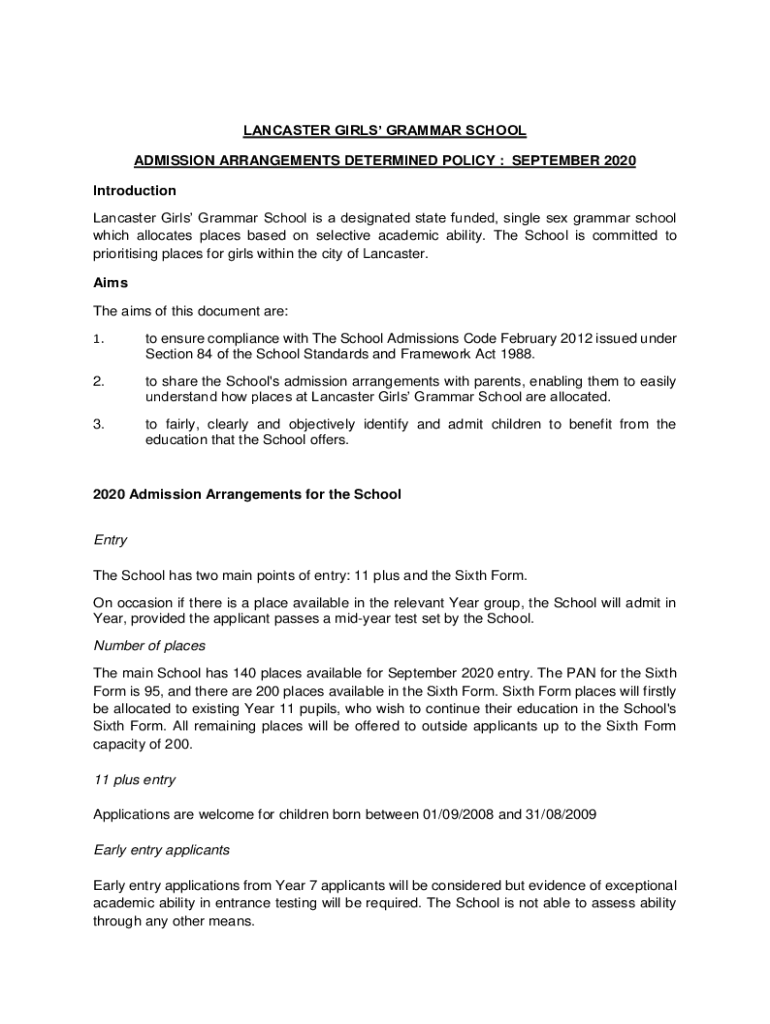 LANCASTER GIRLS' GRAMMAR SCHOOL

ADMISSION ARRANGEMENTS DETERMINED POLICY : SEPTEMBER 2020

Introduction

Lancaster Girls' Grammar School is a designated state funded, single sex grammar school which allocates places based on selective academic ability. The School is committed to prioritising places for girls within the city of Lancaster.

Aims

The aims of this document are:

1. to ensure compliance with The School Admissions Code February 2012 issued under Section 84 of the School Standards and Framework Act 1988.

2. to share the School's admission arrangements with parents, enabling them to easily understand how places at Lancaster Girls' Grammar School are allocated.

3. to fairly, clearly and objectively identify and admit children to benefit from the education that the School offers.

2020 Admission Arrangements for the School

Entry

The School has two main points of entry: 11 plus and the Sixth Form.

On occasion if there is a place available in the relevant Year group, the School will admit in Year, provided the applicant passes a mid-year test set by the School.

Number of places

The main School has 140 places available for September 2020 entry. The PAN for the Sixth Form is 95, and there are 200 places available in the Sixth Form. Sixth Form places will firstly be allocated to existing Year 11 pupils, who wish to continue their education in the School's Sixth Form. All remaining places will be offered to outside applicants up to the Sixth Form capacity of 200.

11 plus entry

Applications are welcome for children born between 01/09/2008 and 31/08/2009

Early entry applicants

Early entry applications from Year 7 applicants will be considered but evidence of exceptional academic ability in entrance testing will be required. The School is not able to assess ability through any other means.